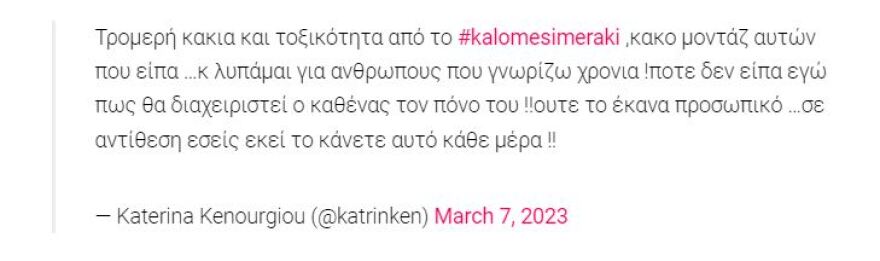 Τρομερή κακια και τοξικότητα από το #kalomesimeraki ,κακο μοντάζ αυτών που είπα …κ λυπάμαι για ανθρωπους που γνωρίζω χρονια !ποτε δεν είπα εγώ πως θα διαχειριστεί ο καθένας τον πόνο του !!ουτε το έκανα προσωπικό …σε αντίθεση εσείς εκεί το κάνετε αυτό κάθε μέρα !!

— Katerina Kenourgiou (@katrinken) March 7, 2023